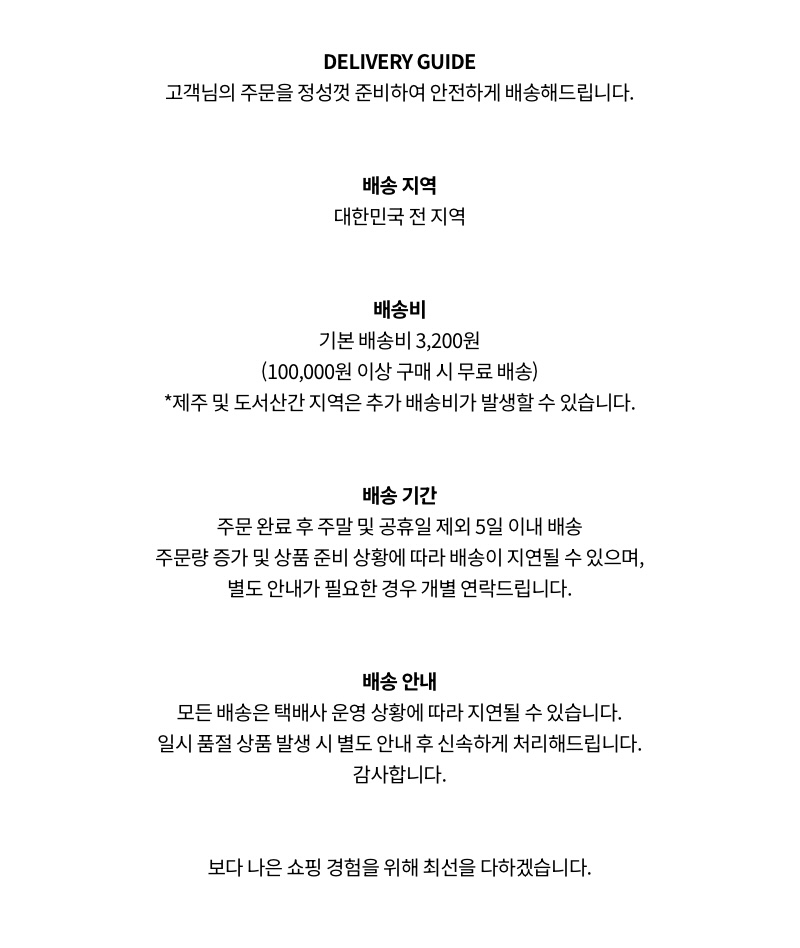 DELIVERY GUIDE
고객님의 주문을 정성껏 준비하여 안전하게 배송해드립니다.

배송 지역
대한민국 전 지역

배송비
기본 배송비 3,200원
(100,000원 이상 구매 시 무료 배송)
*제주 및 도서산간 지역은 추가 배송비가 발생할 수 있습니다.

배송 기간
주문 완료 후 주말 및 공휴일 제외 5일 이내 배송
주문량 증가 및 상품 준비 상황에 따라 배송이 지연될 수 있으며,
별도 안내가 필요한 경우 개별 연락드립니다.

배송 안내
모든 배송은 택배사 운영 상황에 따라 지연될 수 있습니다.
일시 품절 상품 발생 시 별도 안내 후 신속하게 처리해드립니다.
감사합니다.

보다 나은 쇼핑 경험을 위해 최선을 다하겠습니다.